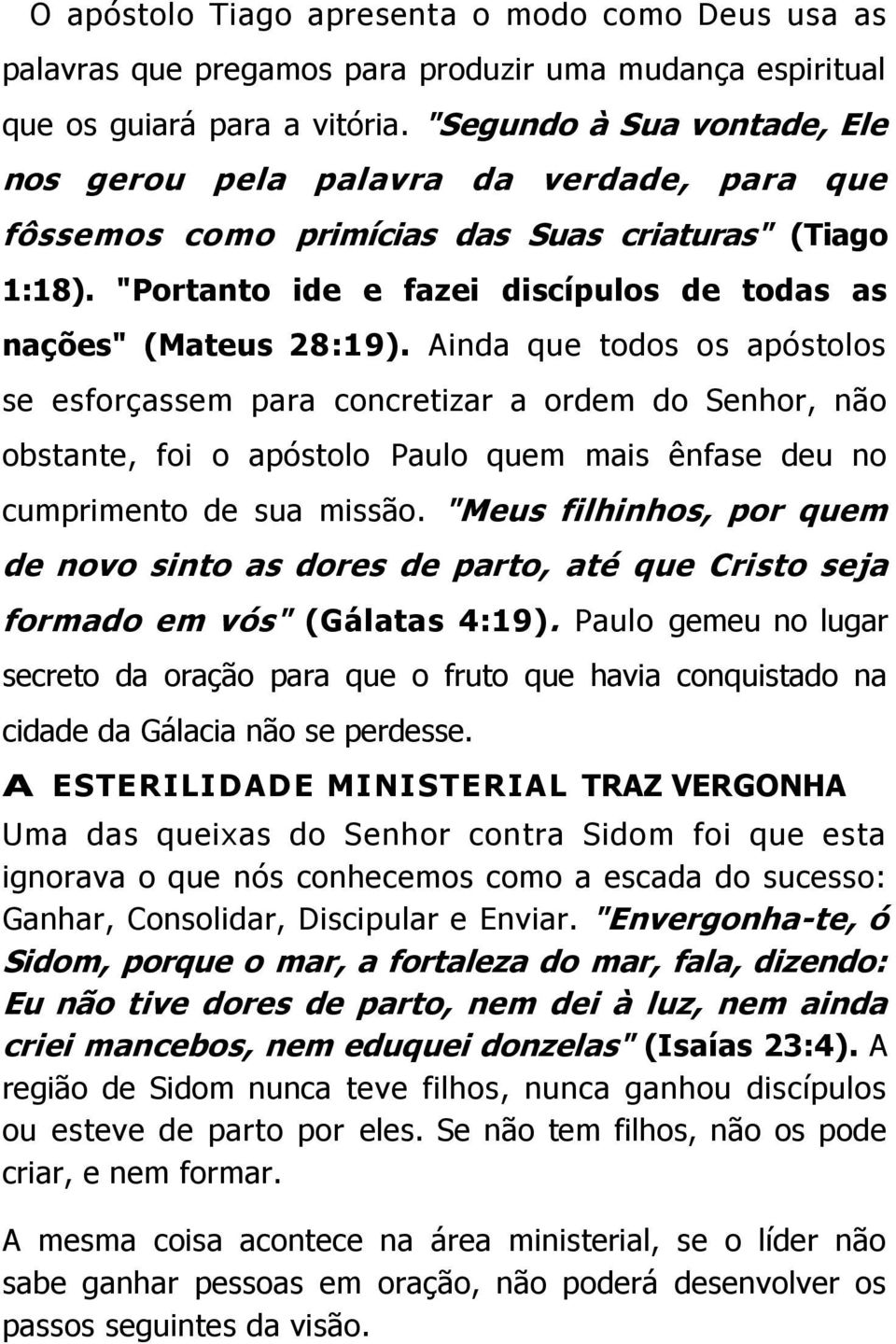 O apóstolo Tiago apresenta o modo como Deus usa as palavras que pregamos para produzir uma mudança espiritual que os guiará para a vitória. "Segundo à Sua vontade, Ele nos gerou pela palavra da verdade, para que fôssemos como primícias das Suas criaturas" (Tiago 1:18). "Portanto ide e fazei discípulos de todas as nações" (Mateus 28:19). Ainda que todos os apóstolos se esforçassem para concretizar a ordem do Senhor, não obstante, foi o apóstolo Paulo quem mais ênfase deu no cumprimento de sua missão. "Meus filhinhos, por quem de novo sinto as dores de parto, até que Cristo seja formado em vós" (Gálatas 4:19). Paulo gemeu no lugar secreto da oração para que o fruto que havia conquistado na cidade da Gálacia não se perdesse.

A ESTERILIDADE MINISTERIAL TRAZ VERGONHA

Uma das queixas do Senhor contra Sidom foi que esta ignorava o que nós conhecemos como a escada do sucesso: Ganhar, Consolidar, Discipular e Enviar. "Envergonha-te, ó Sidom, porque o mar, a fortaleza do mar, fala, dizendo: Eu não tive dores de parto, nem dei à luz, nem ainda criei mancebos, nem eduquei donzelas" (Isaías 23:4). A região de Sidom nunca teve filhos, nunca ganhou discípulos ou esteve de parto por eles. Se não tem filhos, não os pode criar, e nem formar.

A mesma coisa acontece na área ministerial, se o líder não sabe ganhar pessoas em oração, não poderá desenvolver os passos seguintes da visão.